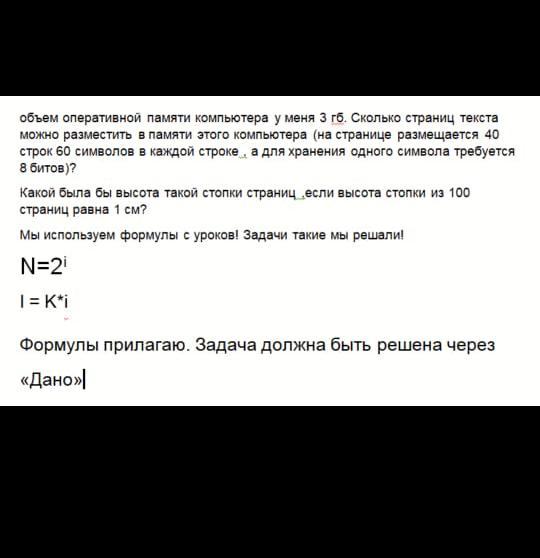 объем оперативной памяти компьютера у меня 3 гб. Сколько страниц текста можно разместить в памяти этого компьютера (на странице размещается 40 строк 60 символов в каждой строке , а для хранения одного символа требуется 8 битов)?

Какой была бы высота такой стопки страниц ,если высота стопки из 100 страниц равна 1 см?

Мы используем формулы с уроков! Задачи такие мы решали!

$N=2^i$

$I = K*i$

Формулы прилагаю. Задача должна быть решена через «Дано»